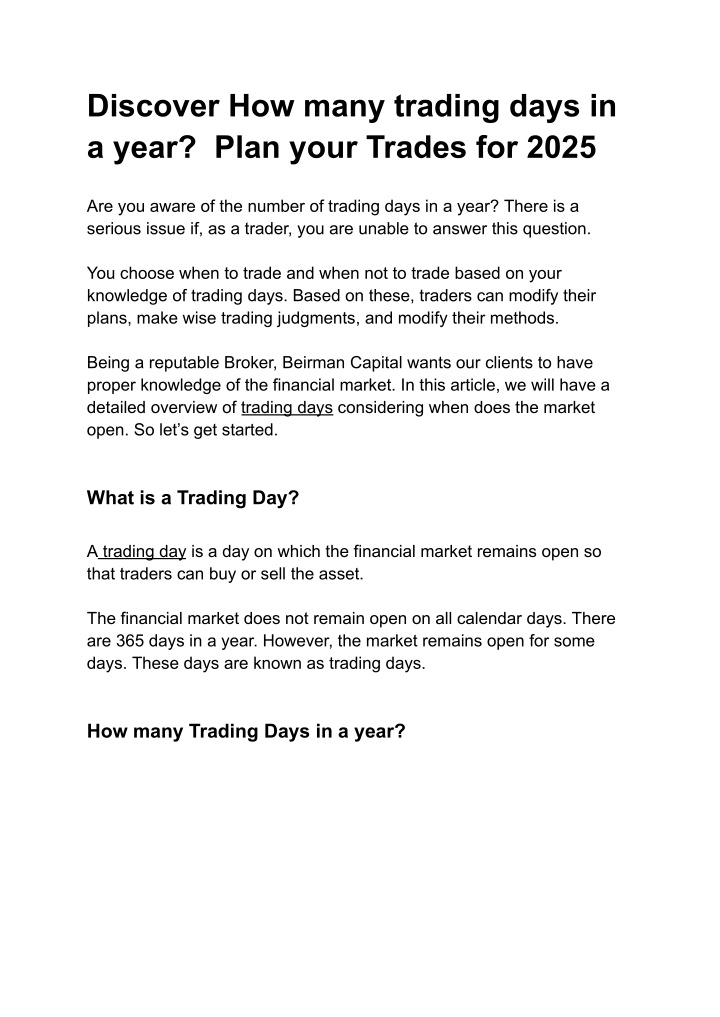 Discover How many trading days in a year?  Plan your Trades for 2025

Are you aware of the number of trading days in a year? There is a serious issue if, as a trader, you are unable to answer this question.

You choose when to trade and when not to trade based on your knowledge of trading days. Based on these, traders can modify their plans, make wise trading judgments, and modify their methods.

Being a reputable Broker, Beirman Capital wants our clients to have proper knowledge of the financial market. In this article, we will have a detailed overview of trading days considering when does the market open. So let's get started.

What is a Trading Day?

A trading day is a day on which the financial market remains open so that traders can buy or sell the asset.

The financial market does not remain open on all calendar days. There are 365 days in a year. However, the market remains open for some days. These days are known as trading days.

How many Trading Days in a year?